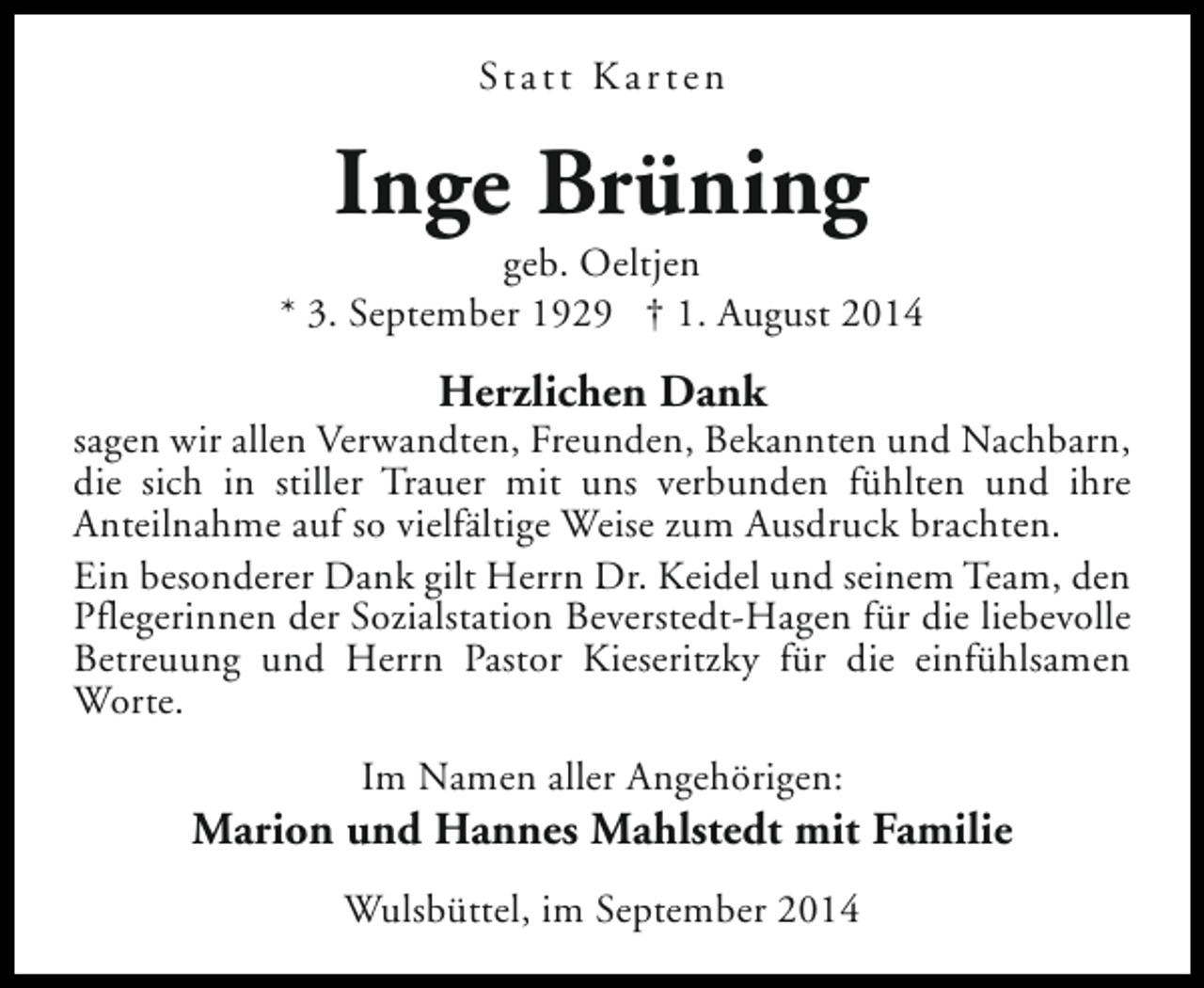 Statt Karten

Inge Brüning

geb. Oeltjen

* 3. September 1929 † 1. August 2014

Herzlichen Dank

sagen wir allen Verwandten, Freunden, Bekannten und Nachbarn, die sich in stiller Trauer mit uns verbunden fühlten und ihre Anteilnahme auf so vielfältige Weise zum Ausdruck brachten.

Ein besonderer Dank gilt Herrn Dr. Keidel und seinem Team, den Pflegerinnen der Sozialstation Beverstedt-Hagen für die liebevolle Betreuung und Herrn Pastor Kieseritzky für die einfühlsamen Worte.

Im Namen aller Angehörigen:

Marion und Hannes Mahlstedt mit Familie

Wulsbüttel, im September 2014